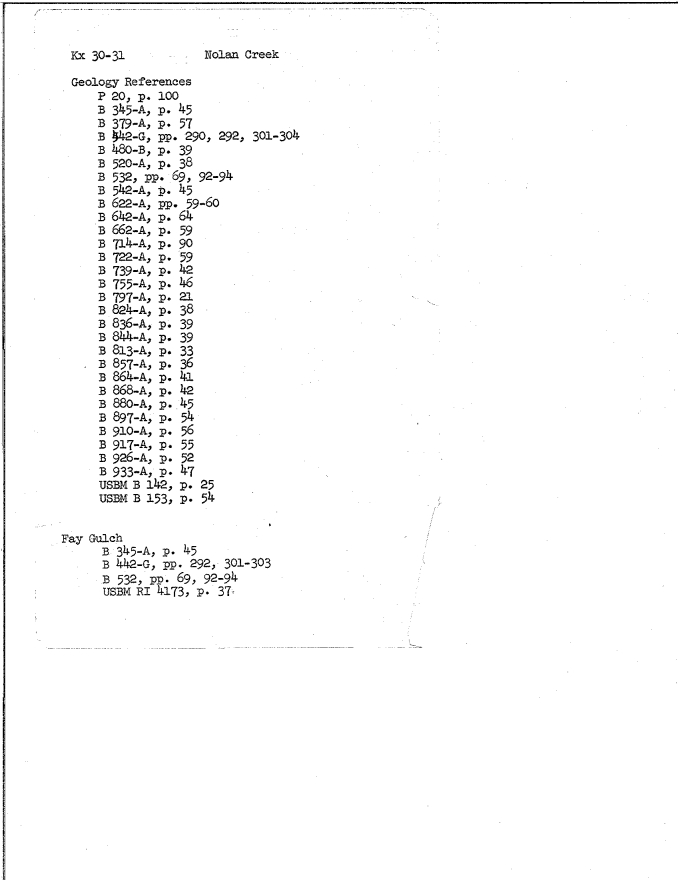 Kx 30-31 Nolan Creek

Geology References
P 20, p. 100
B 345-A, p. 45
B 379-A, p. 57
B 442-G, pp. 290, 292, 301-304
B 480-B, p. 39
B 520-A, p. 38
B 532, pp. 69, 92-94
B 542-A, p. 45
B 622-A, pp. 59-60
B 642-A, p. 64
B 662-A, p. 59
B 714-A, p. 90
B 722-A, p. 59
B 739-A, p. 42
B 755-A, p. 46
B 797-A, p. 21
B 824-A, p. 38
B 836-A, p. 39
B 844-A, p. 39
B 813-A, p. 33
B 857-A, p. 36
B 864-A, p. 41
B 868-A, p. 42
B 880-A, p. 45
B 897-A, p. 54
B 910-A, p. 56
B 917-A, p. 55
B 926-A, p. 52
B 933-A, p. 47
USBM B 142, p. 25
USBM B 153, p. 54

Fay Gulch
B 345-A, p. 45
B 442-G, pp. 292, 301-303
B 532, pp. 69, 92-94
USBM RI 4173, p. 37